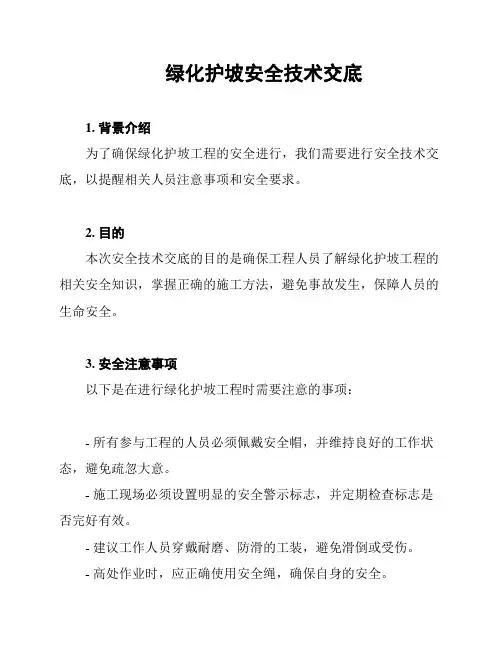 绿化护坡安全技术交底

1. 背景介绍

为了确保绿化护坡工程的安全进行，我们需要进行安全技术交底，以提醒相关人员注意事项和安全要求。

2. 目的

本次安全技术交底的目的是确保工程人员了解绿化护坡工程的相关安全知识，掌握正确的施工方法，避免事故发生，保障人员的生命安全。

3. 安全注意事项

以下是在进行绿化护坡工程时需要注意的事项：

- 所有参与工程的人员必须佩戴安全帽，并维持良好的工作状态，避免疏忽大意。

- 施工现场必须设置明显的安全警示标志，并定期检查标志是否完好有效。

- 建议工作人员穿戴耐磨、防滑的工装，避免滑倒或受伤。

- 高处作业时，应正确使用安全绳，确保自身的安全。